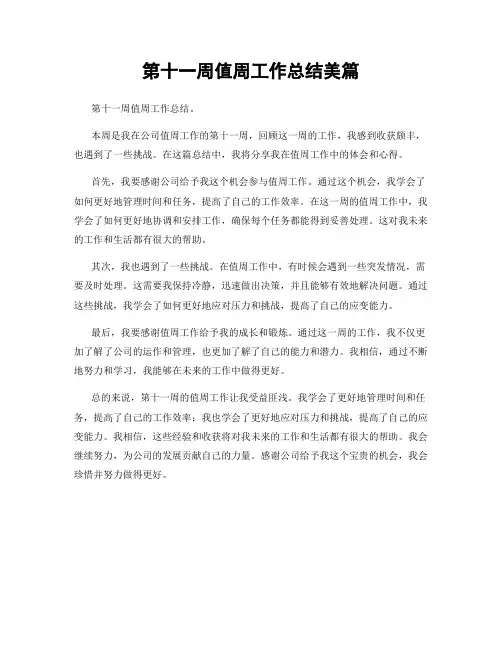 第十一周值周工作总结美篇

第十一周值周工作总结。

本周是我在公司值周工作的第十一周，回顾这一周的工作，我感到收获颇丰，也遇到了一些挑战。在这篇总结中，我将分享我在值周工作中的体会和心得。

首先，我要感谢公司给予我这个机会参与值周工作。通过这个机会，我学会了如何更好地管理时间和任务，提高了自己的工作效率。在这一周的值周工作中，我学会了如何更好地协调和安排工作，确保每个任务都能得到妥善处理。这对我未来的工作和生活都有很大的帮助。

其次，我也遇到了一些挑战。在值周工作中，有时候会遇到一些突发情况，需要及时处理。这需要我保持冷静，迅速做出决策，并且能够有效地解决问题。通过这些挑战，我学会了如何更好地应对压力和挑战，提高了自己的应变能力。

最后，我要感谢值周工作给予我的成长和锻炼。通过这一周的工作，我不仅更加了解了公司的运作和管理，也更加了解了自己的能力和潜力。我相信，通过不断地努力和学习，我能够在未来的工作中做得更好。

总的来说，第十一周的值周工作让我受益匪浅。我学会了更好地管理时间和任务，提高了自己的工作效率；我也学会了更好地应对压力和挑战，提高了自己的应变能力。我相信，这些经验和收获将对我未来的工作和生活都有很大的帮助。我会继续努力，为公司的发展贡献自己的力量。感谢公司给予我这个宝贵的机会，我会珍惜并努力做得更好。